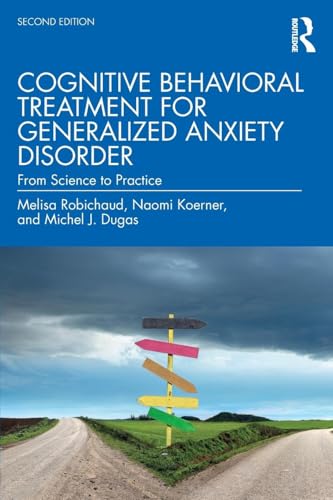 SECOND EDITION

ROUTLEDGE

COGNITIVE BEHAVIORAL TREATMENT FOR GENERALIZED ANXIETY DISORDER

From Science to Practice

Melisa Robichaud, Naomi Koerner, and Michel J. Dugas